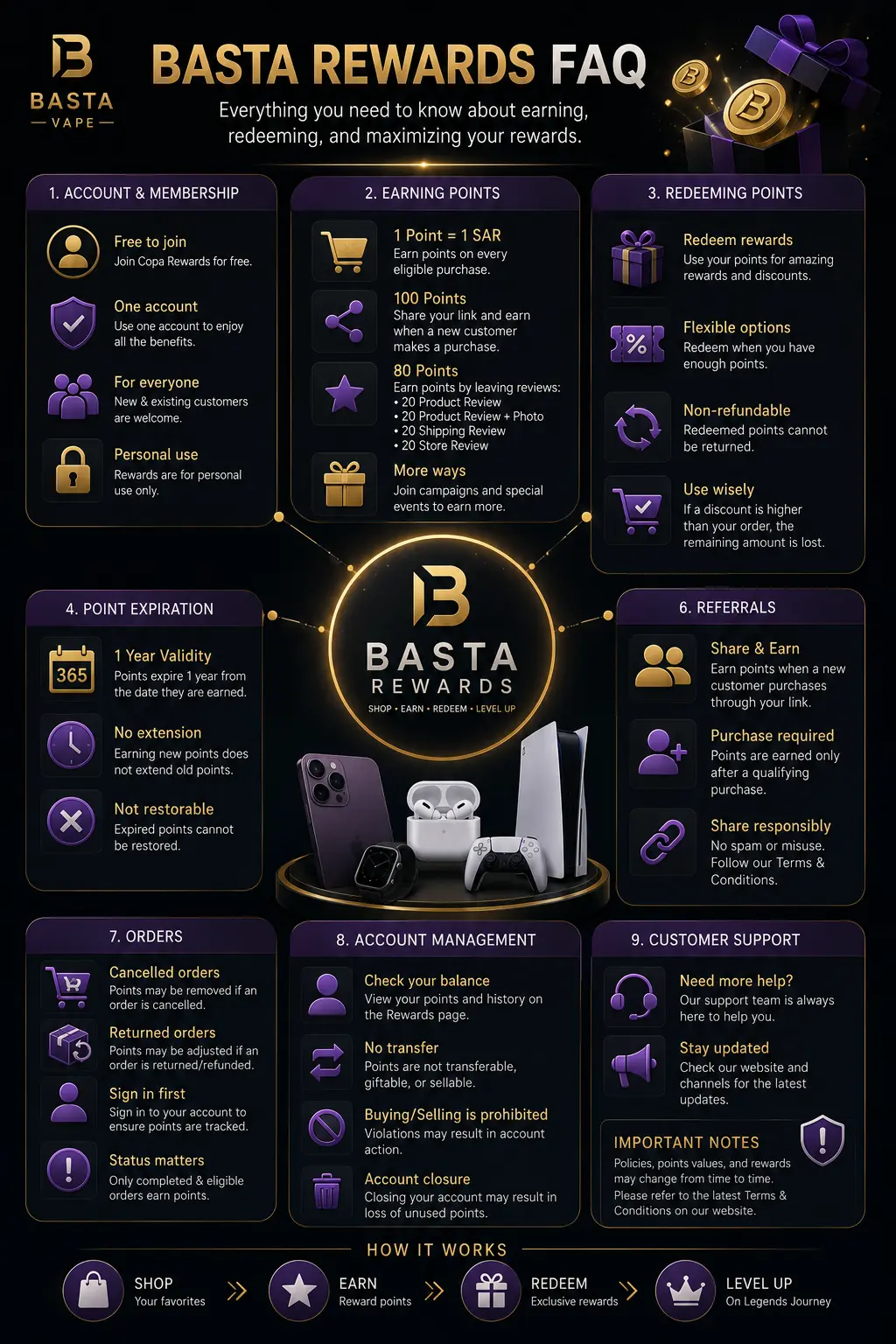 BASTA
— VAPE —

BASTA REWARDS FAQ
Everything you need to know about earning, redeeming, and maximizing your rewards.

1. ACCOUNT & MEMBERSHIP

Free to join
Join Copa Rewards for free.

One account
Use one account to enjoy all the benefits.

For everyone
New & existing customers are welcome.

Personal use
Rewards are for personal use only.

2. EARNING POINTS

1 Point = 1 SAR
Earn points on every eligible purchase.

100 Points
Share your link and earn when a new customer makes a purchase.

80 Points
Earn points by leaving reviews:
• 20 Product Review
• 20 Product Review + Photo
• 20 Shipping Review
• 20 Store Review

More ways
Join campaigns and special events to earn more.

3. REDEEMING POINTS

Redeem rewards
Use your points for amazing rewards and discounts.

Flexible options
Redeem when you have enough points.

Non-refundable
Redeemed points cannot be returned.

Use wisely
If a discount is higher than your order, the remaining amount is lost.

4. POINT EXPIRATION

365
1 Year Validity
Points expire 1 year from the date they are earned.

No extension
Earning new points does not extend old points.

Not restorable
Expired points cannot be restored.

BASTA
REWARDS
SHOP • EARN • REDEEM • LEVEL UP

6. REFERRALS

Share & Earn
Earn points when a new customer purchases through your link.

Purchase required
Points are earned only after a qualifying purchase.

Share responsibly
No spam or misuse. Follow our Terms & Conditions.

7. ORDERS

Cancelled orders
Points may be removed if an order is cancelled.

Returned orders
Points may be adjusted if an order is returned/refunded.

Sign in first
Sign in to your account to ensure points are tracked.

Status matters
Only completed & eligible orders earn points.

8. ACCOUNT MANAGEMENT

Check your balance
View your points and history on the Rewards page.

No transfer
Points are not transferable, giftable, or sellable.

Buying/Selling is prohibited
Violations may result in account action.

Account closure
Closing your account may result in loss of unused points.

9. CUSTOMER SUPPORT

Need more help?
Our support team is always here to help you.

Stay updated
Check our website and channels for the latest updates.

IMPORTANT NOTES
Policies, points values, and rewards may change from time to time.
Please refer to the latest Terms & Conditions on our website.

HOW IT WORKS

SHOP
Your favorites

EARN
Reward points

REDEEM
Exclusive rewards

LEVEL UP
On Legends Journey